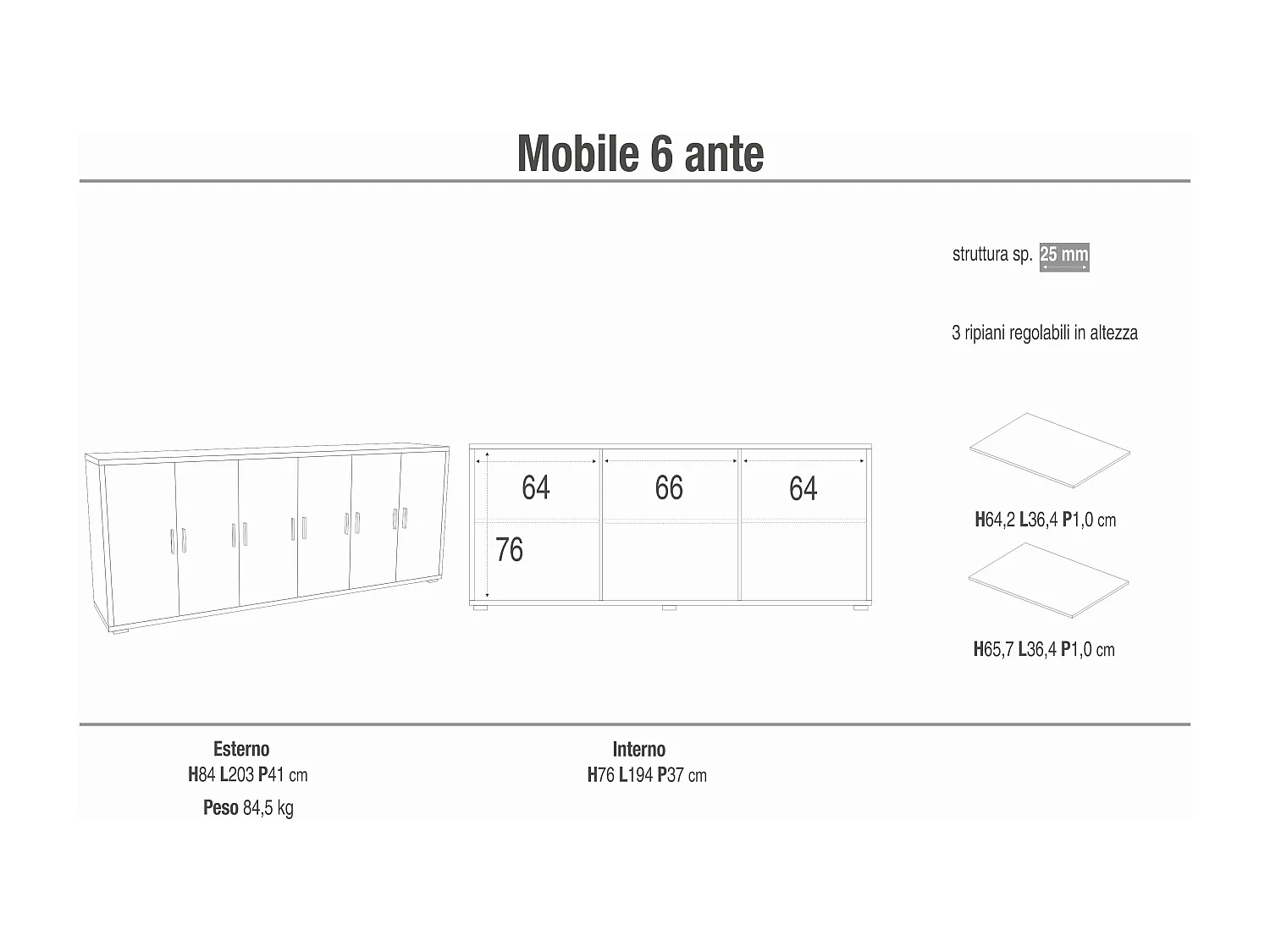 Mobile 6 ante

struttura sp. 25 mm

3 ripiani regolabili in altezza

64

66

64

76

H64,2 L36,4 P1,0 cm

H65,7 L36,4 P1,0 cm

Esterno
H84 L203 P41 cm
Peso 84,5 kg

Interno
H76 L194 P37 cm